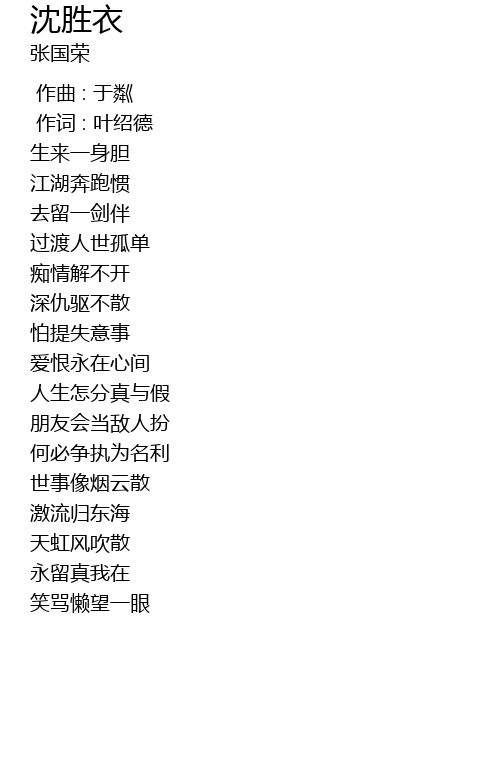 沈胜衣
张国荣

作曲 : 于粼
作词 : 叶绍德
生来一身胆
江湖奔跑惯
去留一剑伴
过渡人世孤单
痴情解不开
深仇驱不散
怕提失意事
爱恨永在心间
人生怎分真与假
朋友会当敌人扮
何必争执为名利
世事像烟云散
激流归东海
天虹风吹散
永留真我在
笑骂懒望一眼